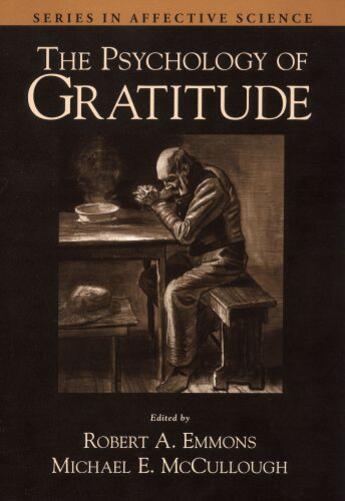 SERIES IN AFFECTIVE SCIENCE

THE PSYCHOLOGY OF GRATITUDE

Edited by

ROBERT A. EMMONS
MICHAEL E. MCCULLOUGH